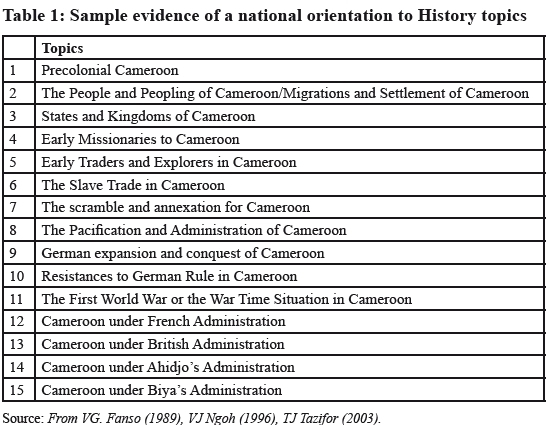 Table 1: Sample evidence of a national orientation to History topics

| | Topics |
|---|---|
| 1 | Precolonial Cameroon |
| 2 | The People and Peopling of Cameroon/Migrations and Settlement of Cameroon |
| 3 | States and Kingdoms of Cameroon |
| 4 | Early Missionaries to Cameroon |
| 5 | Early Traders and Explorers in Cameroon |
| 6 | The Slave Trade in Cameroon |
| 7 | The scramble and annexation for Cameroon |
| 8 | The Pacification and Administration of Cameroon |
| 9 | German expansion and conquest of Cameroon |
| 10 | Resistances to German Rule in Cameroon |
| 11 | The First World War or the War Time Situation in Cameroon |
| 12 | Cameroon under French Administration |
| 13 | Cameroon under British Administration |
| 14 | Cameroon under Ahidjo's Administration |
| 15 | Cameroon under Biya's Administration |

Source: From VG. Fanso (1989), VJ Ngoh (1996), TJ Tazifor (2003).